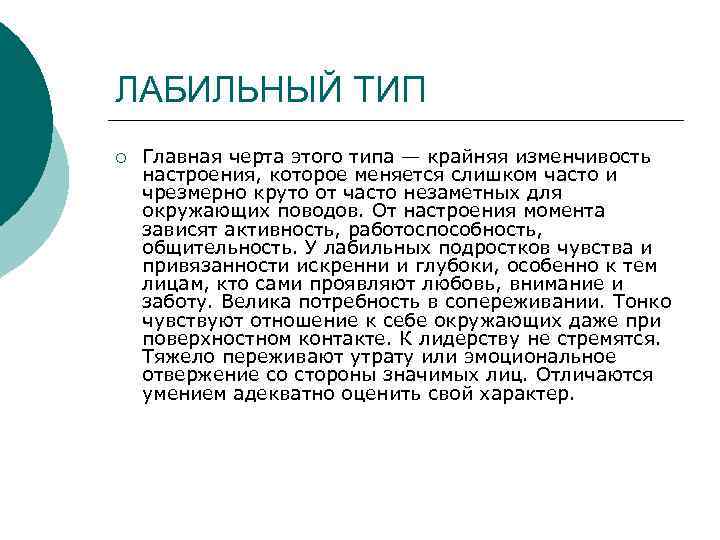 ЛАБИЛЬНЫЙ ТИП

Главная черта этого типа — крайняя изменчивость настроения, которое меняется слишком часто и чрезмерно круто от часто незаметных для окружающих поводов. От настроения момента зависят активность, работоспособность, общительность. У лабильных подростков чувства и привязанности искренни и глубоки, особенно к тем лицам, кто сами проявляют любовь, внимание и заботу. Велика потребность в сопереживании. Тонко чувствуют отношение к себе окружающих даже при поверхностном контакте. К лидерству не стремятся. Тяжело переживают утрату или эмоциональное отвержение со стороны значимых лиц. Отличаются умением адекватно оценить свой характер.